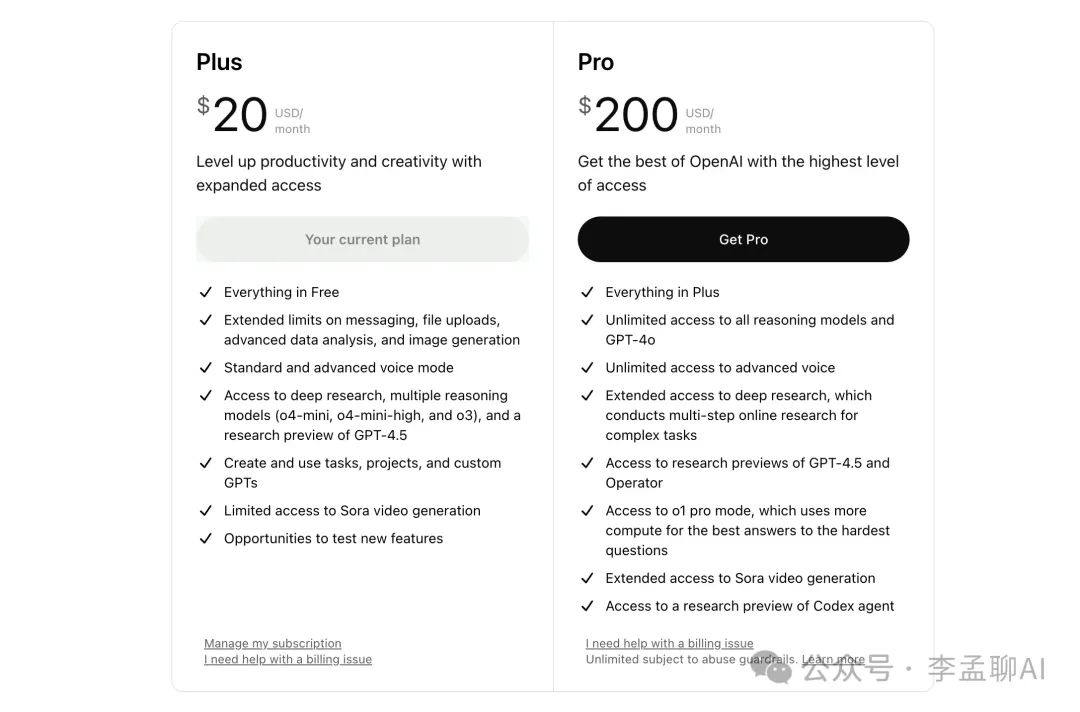 Plus

$20 USD/ month

Level up productivity and creativity with expanded access

Your current plan

✓ Everything in Free
✓ Extended limits on messaging, file uploads, advanced data analysis, and image generation
✓ Standard and advanced voice mode
✓ Access to deep research, multiple reasoning models (o4-mini, o4-mini-high, and o3), and a research preview of GPT-4.5
✓ Create and use tasks, projects, and custom GPTs
✓ Limited access to Sora video generation
✓ Opportunities to test new features

Manage my subscription
I need help with a billing issue

Pro

$200 USD/ month

Get the best of OpenAI with the highest level of access

Get Pro

✓ Everything in Plus
✓ Unlimited access to all reasoning models and GPT-4o
✓ Unlimited access to advanced voice
✓ Extended access to deep research, which conducts multi-step online research for complex tasks
✓ Access to research previews of GPT-4.5 and Operator
✓ Access to o1 pro mode, which uses more compute for the best answers to the hardest questions
✓ Extended access to Sora video generation
✓ Access to a research preview of Codex agent

I need help with a billing issue
Unlimited subject to abuse guardrails. Learn more

公众号 · 李孟聊AI